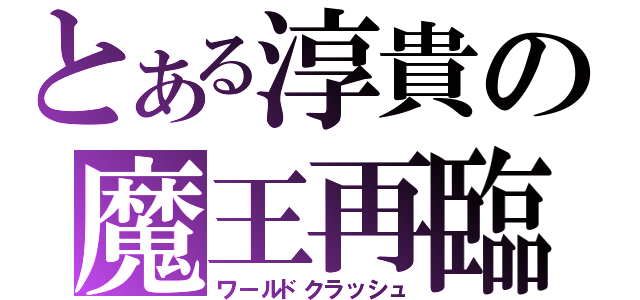 とある淳貴の
魔王再臨
ワールドクラッシュ